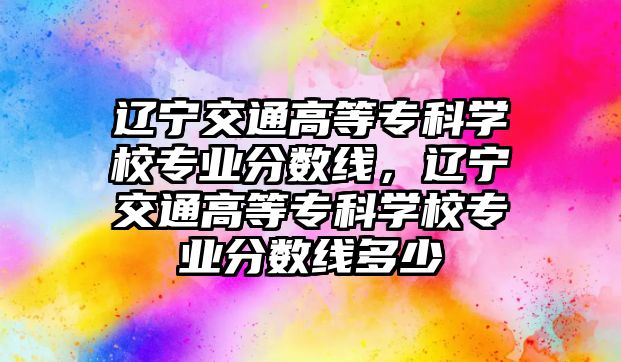 辽宁交通高等专科学校专业分数线，辽宁交通高等专科学校专业分数线多少